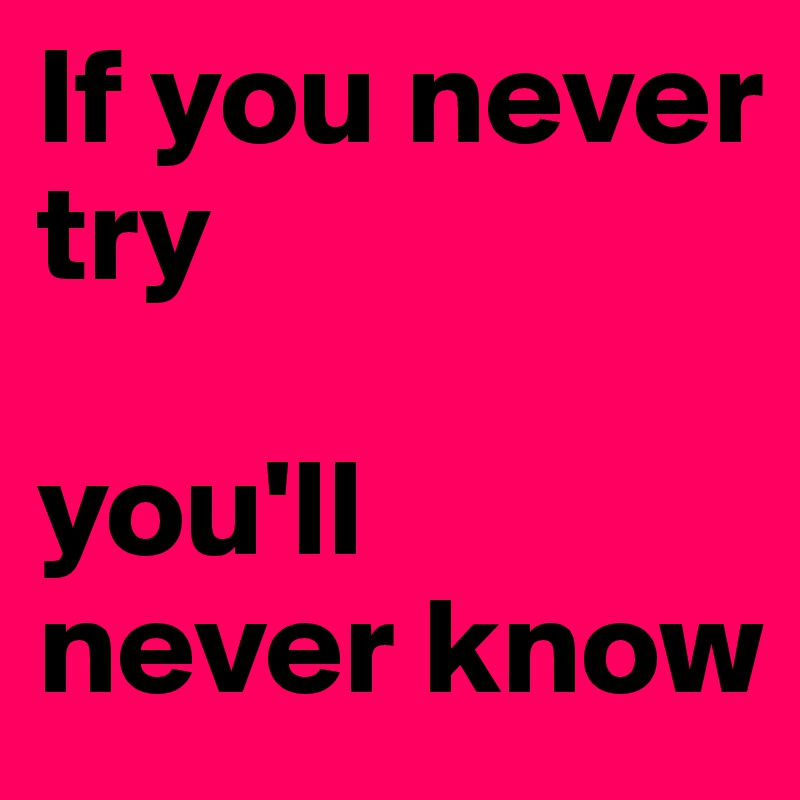 If you never try

you'll never know